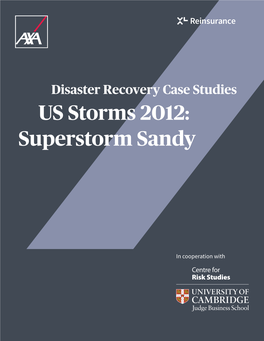 AXA

XL Reinsurance

Disaster Recovery Case Studies

US Storms 2012: Superstorm Sandy

In cooperation with

Centre for Risk Studies

UNIVERSITY OF CAMBRIDGE
Judge Business School